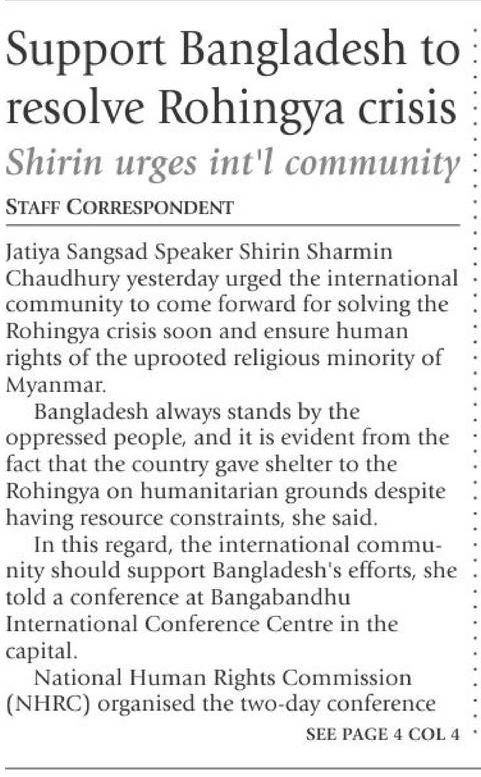 Support Bangladesh to resolve Rohingya crisis

Shirin urges int'l community

STAFF CORRESPONDENT

Jatiya Sangsad Speaker Shirin Sharmin Chaudhury yesterday urged the international community to come forward for solving the Rohingya crisis soon and ensure human rights of the uprooted religious minority of Myanmar.

Bangladesh always stands by the oppressed people, and it is evident from the fact that the country gave shelter to the Rohingya on humanitarian grounds despite having resource constraints, she said.

In this regard, the international community should support Bangladesh's efforts, she told a conference at Bangabandhu International Conference Centre in the capital.

National Human Rights Commission (NHRC) organised the two-day conference

SEE PAGE 4 COL 4